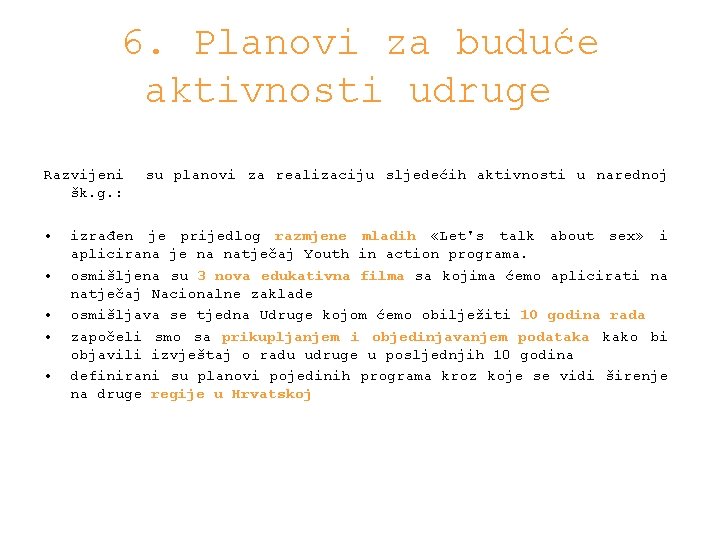 6. Planovi za buduće aktivnosti udruge

Razvijeni su planovi za realizaciju sljedećih aktivnosti u narednoj šk.g.:

• izrađen je prijedlog razmjene mladih «Let's talk about sex» i aplicirana je na natječaj Youth in action programa.
• osmišljena su 3 nova edukativna filma sa kojima ćemo aplicirati na natječaj Nacionalne zaklade
• osmišljava se tjedna Udruge kojom ćemo obilježiti 10 godina rada
• započeli smo sa prikupljanjem i objedinjavanjem podataka kako bi objavili izvještaj o radu udruge u posljednjih 10 godina
• definirani su planovi pojedinih programa kroz koje se vidi širenje na druge regije u Hrvatskoj